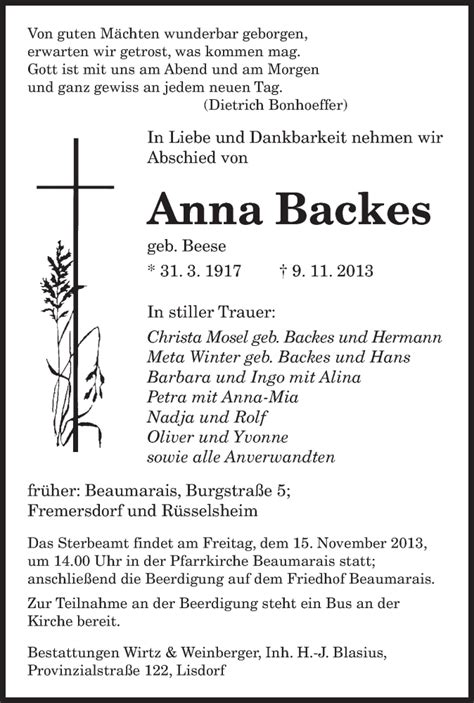 Von guten Mächten wunderbar geborgen,
erwarten wir getrost, was kommen mag.
Gott ist mit uns am Abend und am Morgen
und ganz gewiss an jedem neuen Tag.
(Dietrich Bonhoeffer)

In Liebe und Dankbarkeit nehmen wir Abschied von

Anna Backes

geb. Beese

* 31. 3. 1917 † 9. 11. 2013

In stiller Trauer:

Christa Mosel geb. Backes und Hermann
Meta Winter geb. Backes und Hans
Barbara und Ingo mit Alina
Petra mit Anna-Mia
Nadja und Rolf
Oliver und Yvonne
sowie alle Anverwandten

früher: Beaumarais, Burgstraße 5;
Fremersdorf und Rüsselsheim

Das Sterbeamt findet am Freitag, dem 15. November 2013, um 14.00 Uhr in der Pfarrkirche Beaumarais statt; anschließend die Beerdigung auf dem Friedhof Beaumarais.

Zur Teilnahme an der Beerdigung steht ein Bus an der Kirche bereit.

Bestattungen Wirtz & Weinberger, Inh. H.-J. Blasius,
Provinzialstraße 122, Lisdorf